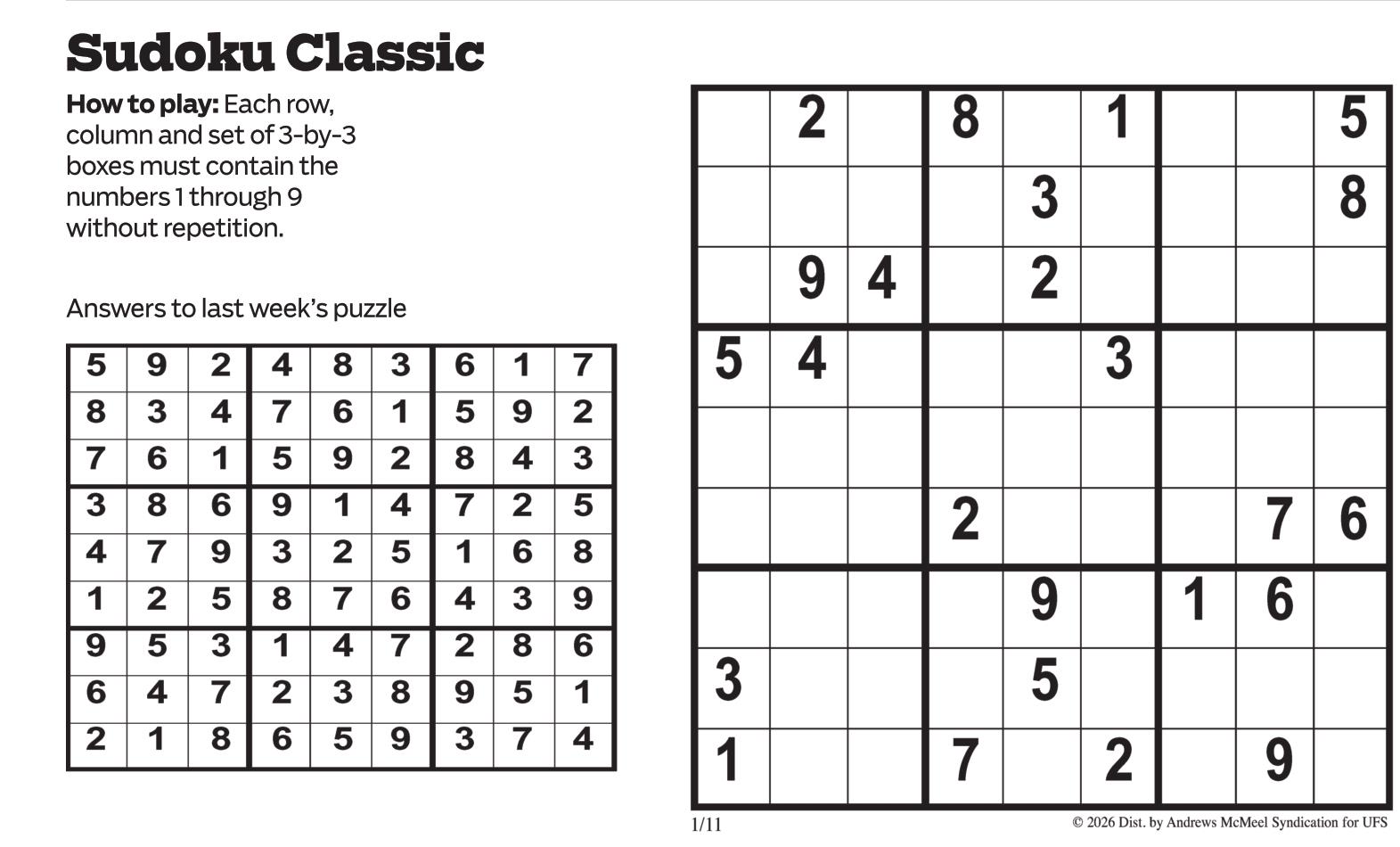 Sudoku Classic

How to play: Each row, column and set of 3-by-3 boxes must contain the numbers 1 through 9 without repetition.

Answers to last week's puzzle

| 5 | 9 | 2 | 4 | 8 | 3 | 6 | 1 | 7 |
|---|---|---|---|---|---|---|---|---|
| 8 | 3 | 4 | 7 | 6 | 1 | 5 | 9 | 2 |
| 7 | 6 | 1 | 5 | 9 | 2 | 8 | 4 | 3 |
| 3 | 8 | 6 | 9 | 1 | 4 | 7 | 2 | 5 |
| 4 | 7 | 9 | 3 | 2 | 5 | 1 | 6 | 8 |
| 1 | 2 | 5 | 8 | 7 | 6 | 4 | 3 | 9 |
| 9 | 5 | 3 | 1 | 4 | 7 | 2 | 8 | 6 |
| 6 | 4 | 7 | 2 | 3 | 8 | 9 | 5 | 1 |
| 2 | 1 | 8 | 6 | 5 | 9 | 3 | 7 | 4 |

|  | 2 |  | 8 |  | 1 |  |  | 5 |
|---|---|---|---|---|---|---|---|---|
|  |  |  |  | 3 |  |  |  | 8 |
|  | 9 | 4 |  | 2 |  |  |  |  |
| 5 | 4 |  |  |  | 3 |  |  |  |
|  |  |  |  |  |  |  |  |  |
|  |  |  | 2 |  |  |  | 7 | 6 |
|  |  |  |  | 9 |  | 1 | 6 |  |
| 3 |  |  |  | 5 |  |  |  |  |
| 1 |  |  | 7 |  | 2 |  | 9 |  |

1/11

© 2026 Dist. by Andrews McMeel Syndication for UFS